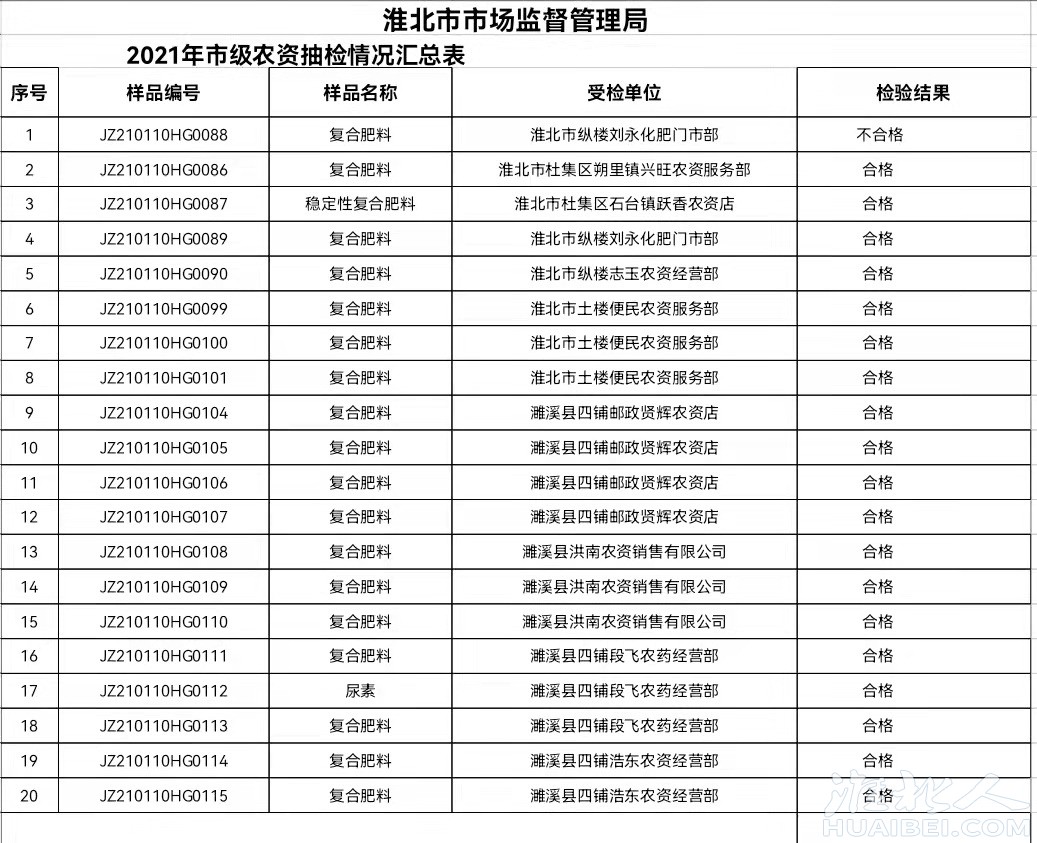 淮北市市场监督管理局

2021年市级农资抽检情况汇总表

| 序号 | 样品编号 | 样品名称 | 受检单位 | 检验结果 |
|---|---|---|---|---|
| 1 | JZ210110HG0088 | 复合肥料 | 淮北市纵楼刘永化肥门市部 | 不合格 |
| 2 | JZ210110HG0086 | 复合肥料 | 淮北市杜集区朔里镇兴旺农资服务部 | 合格 |
| 3 | JZ210110HG0087 | 稳定性复合肥料 | 淮北市杜集区石台镇跃香农资店 | 合格 |
| 4 | JZ210110HG0089 | 复合肥料 | 淮北市纵楼刘永化肥门市部 | 合格 |
| 5 | JZ210110HG0090 | 复合肥料 | 淮北市纵楼志玉农资经营部 | 合格 |
| 6 | JZ210110HG0099 | 复合肥料 | 淮北市土楼便民农资服务部 | 合格 |
| 7 | JZ210110HG0100 | 复合肥料 | 淮北市土楼便民农资服务部 | 合格 |
| 8 | JZ210110HG0101 | 复合肥料 | 淮北市土楼便民农资服务部 | 合格 |
| 9 | JZ210110HG0104 | 复合肥料 | 濉溪县四铺邮政贤辉农资店 | 合格 |
| 10 | JZ210110HG0105 | 复合肥料 | 濉溪县四铺邮政贤辉农资店 | 合格 |
| 11 | JZ210110HG0106 | 复合肥料 | 濉溪县四铺邮政贤辉农资店 | 合格 |
| 12 | JZ210110HG0107 | 复合肥料 | 濉溪县四铺邮政贤辉农资店 | 合格 |
| 13 | JZ210110HG0108 | 复合肥料 | 濉溪县洪南农资销售有限公司 | 合格 |
| 14 | JZ210110HG0109 | 复合肥料 | 濉溪县洪南农资销售有限公司 | 合格 |
| 15 | JZ210110HG0110 | 复合肥料 | 濉溪县洪南农资销售有限公司 | 合格 |
| 16 | JZ210110HG0111 | 复合肥料 | 濉溪县四铺段飞农药经营部 | 合格 |
| 17 | JZ210110HG0112 | 尿素 | 濉溪县四铺段飞农药经营部 | 合格 |
| 18 | JZ210110HG0113 | 复合肥料 | 濉溪县四铺段飞农药经营部 | 合格 |
| 19 | JZ210110HG0114 | 复合肥料 | 濉溪县四铺浩东农资经营部 | 合格 |
| 20 | JZ210110HG0115 | 复合肥料 | 濉溪县四铺浩东农资经营部 | 合格 |

淮北人
HUAIBEI.COM